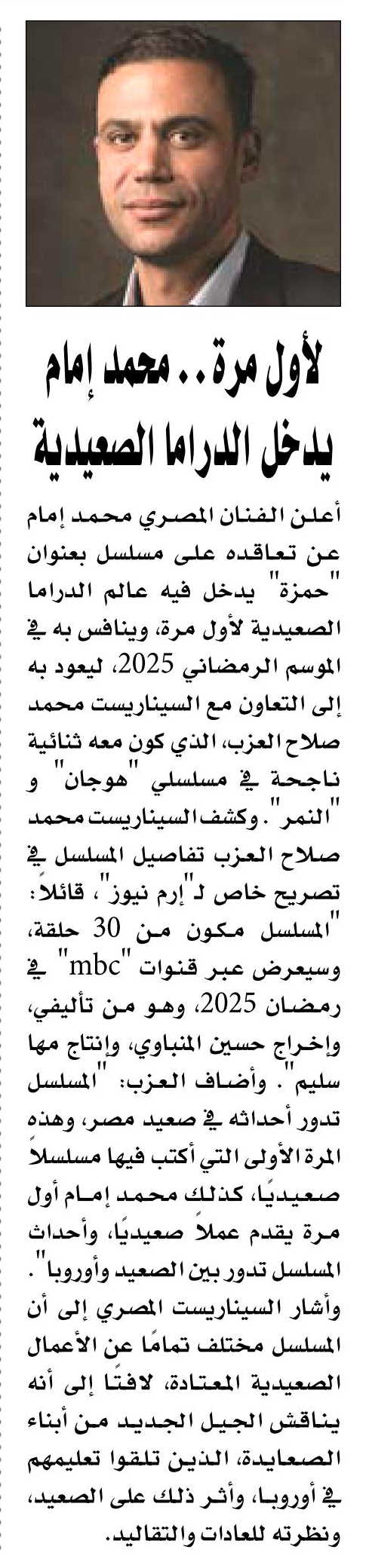 لأول مرة.. محمد إمام يدخل الدراما الصعيدية

أعلن الفنان المصري محمد إمام عن تعاقده على مسلسل بعنوان "حمزة" يدخل فيه عالم الدراما الصعيدية لأول مرة، وينافس به في الموسم الرمضاني 2025، ليعود به إلى التعاون مع السيناريست محمد صلاح العزب، الذي كون معه ثنائية ناجحة في مسلسلي "هوجان" و "النمر". وكشف السيناريست محمد صلاح العزب تفاصيل المسلسل في تصريح خاص لـ"إرم نيوز"، قائلاً: "المسلسل مكون من 30 حلقة، وسيعرض عبر قنوات "mbc" في رمضان 2025، وهو من تأليفي، وإخراج حسين المنباوي، وإنتاج مها سليم". وأضاف العزب: "المسلسل تدور أحداثه في صعيد مصر، وهذه المرة الأولى التي أكتب فيها مسلسلاً صعيديًا، كذلك محمد إمام أول مرة يقدم عملاً صعيديًا، وأحداث المسلسل تدور بين الصعيد وأوروبا". وأشار السيناريست المصري إلى أن المسلسل مختلف تمامًا عن الأعمال الصعيدية المعتادة، لافتًا إلى أنه يناقش الجيل الجديد من أبناء الصعايدة، الذين تلقوا تعليمهم في أوروبا، وأثر ذلك على الصعيد، ونظرته للعادات والتقاليد.